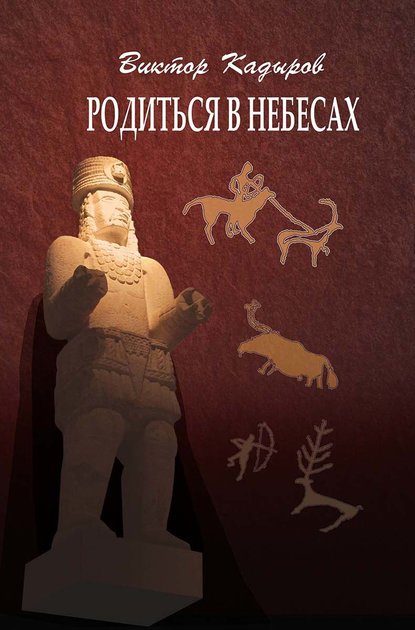 Виктор Кадыров

РОДИТЬСЯ В НЕБЕСАХ